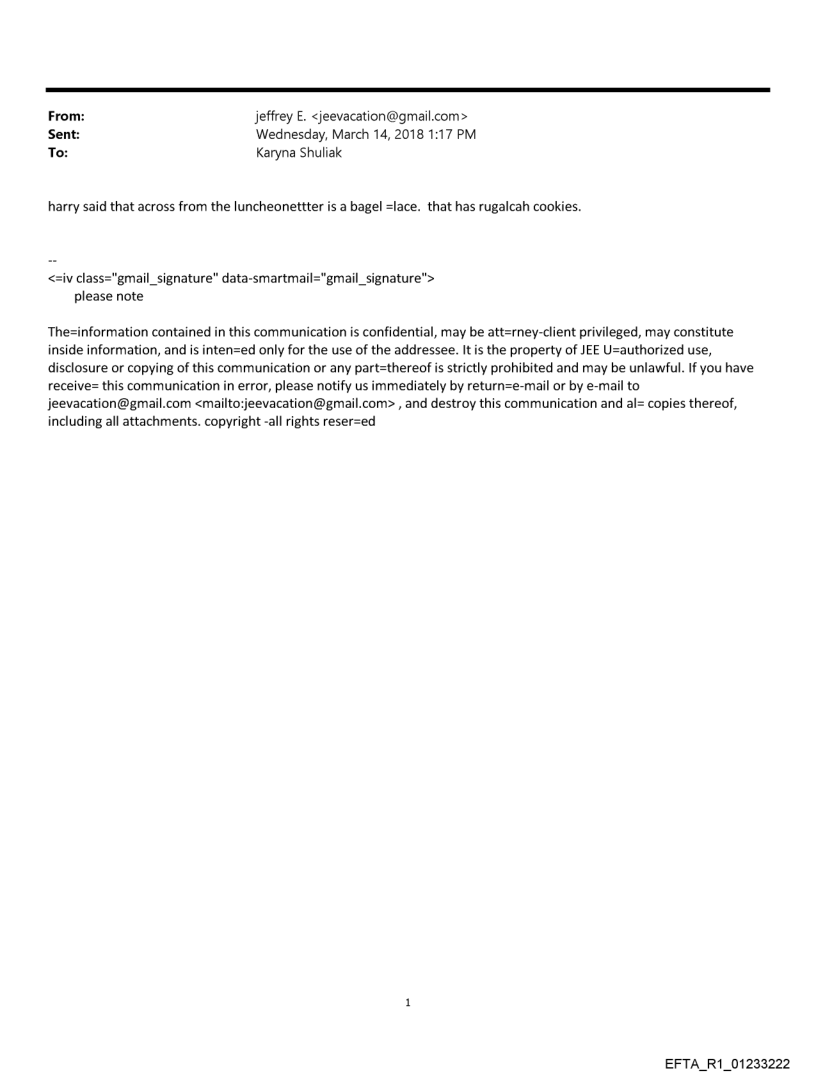 From: jeffrey E. <jeevacation@gmail.com>
Sent: Wednesday, March 14, 2018 1:17 PM
To: Karyna Shuliak

harry said that across from the luncheonettter is a bagel =lace. that has rugalcah cookies.

--
<=iv class="gmail_signature" data-smartmail="gmail_signature">
please note

The=information contained in this communication is confidential, may be att=rney-client privileged, may constitute inside information, and is inten=ed only for the use of the addressee. It is the property of JEE U=authorized use, disclosure or copying of this communication or any part=thereof is strictly prohibited and may be unlawful. If you have receive= this communication in error, please notify us immediately by return=e-mail or by e-mail to jeevacation@gmail.com <mailto:jeevacation@gmail.com> , and destroy this communication and al= copies thereof, including all attachments. copyright -all rights reser=ed

1

EFTA_R1_01233222